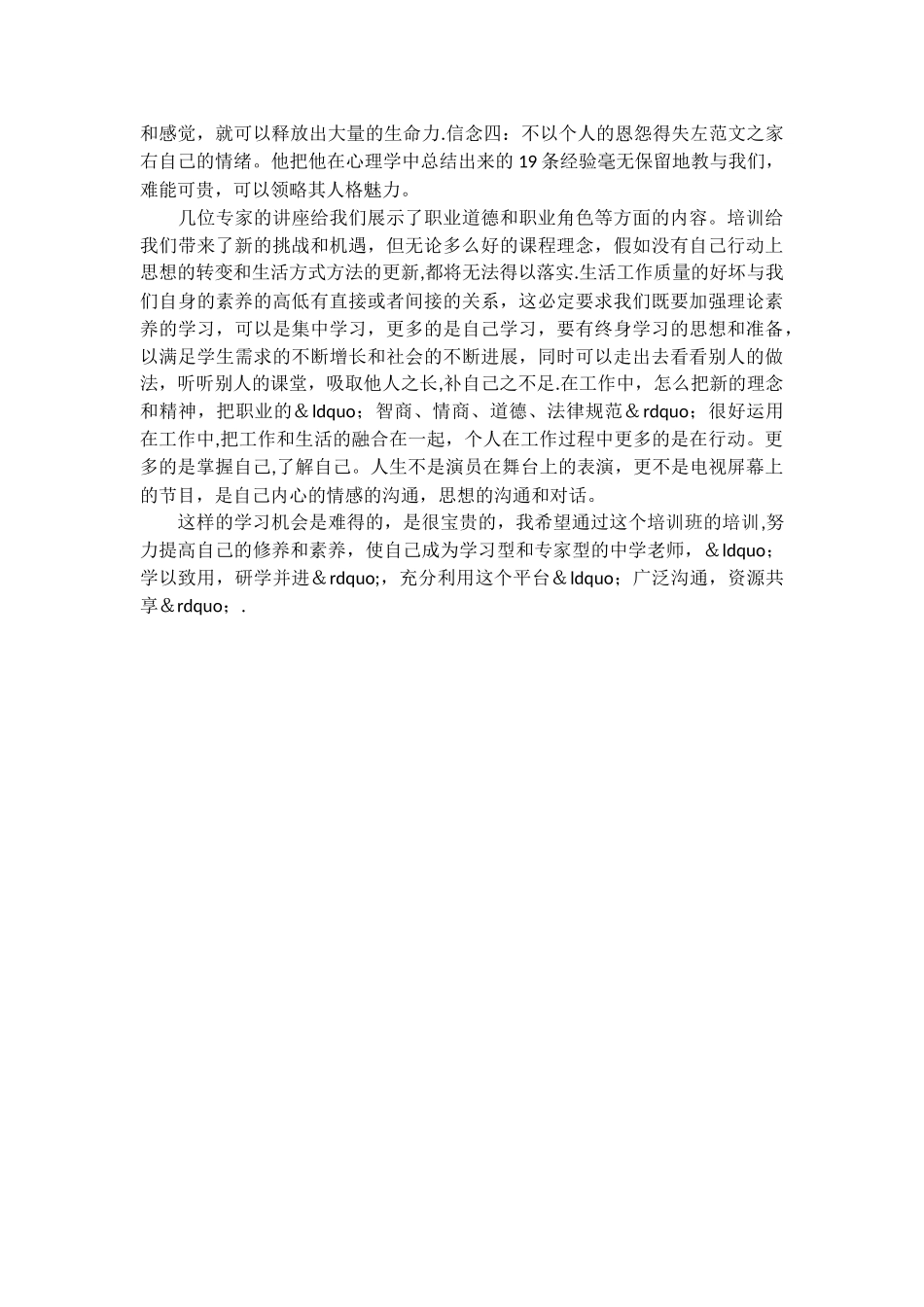 和感觉，就可以释放出大量的生命力.信念四：不以个人的恩怨得失左范文之家右自己的情绪。他把他在心理学中总结出来的 19 条经验毫无保留地教与我们，难能可贵，可以领略其人格魅力。

几位专家的讲座给我们展示了职业道德和职业角色等方面的内容。培训给我们带来了新的挑战和机遇，但无论多么好的课程理念，假如没有自己行动上思想的转变和生活方式方法的更新,都将无法得以落实.生活工作质量的好坏与我们自身的素养的高低有直接或者间接的关系，这必定要求我们既要加强理论素养的学习，可以是集中学习，更多的是自己学习，要有终身学习的思想和准备，以满足学生需求的不断增长和社会的不断进展，同时可以走出去看看别人的做法，听听别人的课堂，吸取他人之长,补自己之不足.在工作中，怎么把新的理念和精神，把职业的＆ldquo；智商、情商、道德、法律规范＆rdquo；很好运用在工作中,把工作和生活的融合在一起，个人在工作过程中更多的是在行动。更多的是掌握自己,了解自己。人生不是演员在舞台上的表演，更不是电视屏幕上的节目，是自己内心的情感的沟通，思想的沟通和对话。

这样的学习机会是难得的，是很宝贵的，我希望通过这个培训班的培训,努力提高自己的修养和素养，使自己成为学习型和专家型的中学老师，＆ldquo；学以致用，研学并进＆rdquo;，充分利用这个平台＆ldquo；广泛沟通，资源共享＆rdquo；.